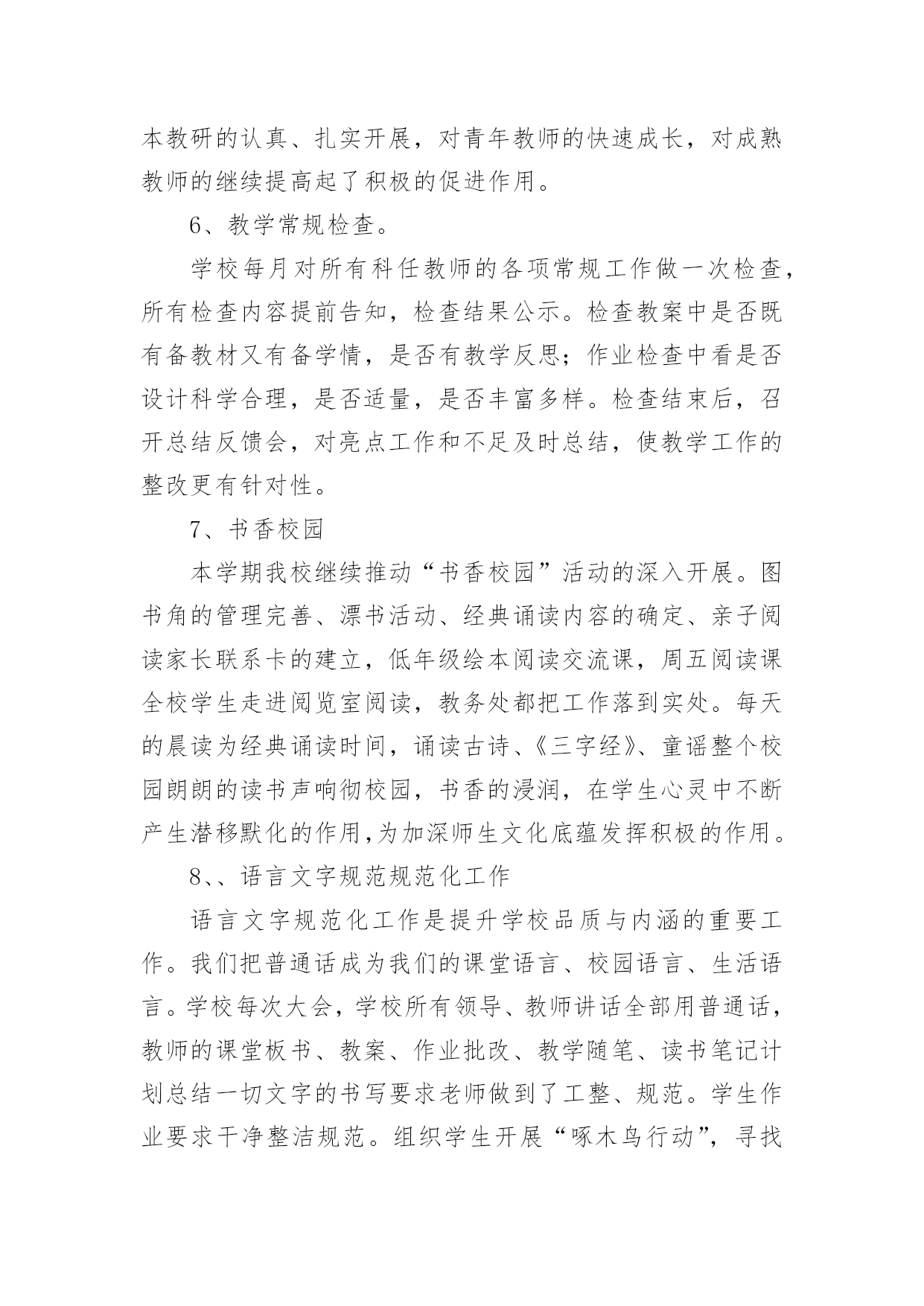 本教研的认真、扎实开展，对青年教师的快速成长，对成熟教师的继续提高起了积极的促进作用。

6、教学常规检查。

学校每月对所有科任教师的各项常规工作做一次检查，所有检查内容提前告知，检查结果公示。检查教案中是否既有备教材又有备学情，是否有教学反思；作业检查中看是否设计科学合理，是否适量，是否丰富多样。检查结束后，召开总结反馈会，对亮点工作和不足及时总结，使教学工作的整改更有针对性。

7、书香校园

本学期我校继续推动“书香校园”活动的深入开展。图书角的管理完善、漂书活动、经典诵读内容的确定、亲子阅读家长联系卡的建立，低年级绘本阅读交流课，周五阅读课全校学生走进阅览室阅读，教务处都把工作落到实处。每天的晨读为经典诵读时间，诵读古诗、《三字经》、童谣整个校园朗朗的读书声响彻校园，书香的浸润，在学生心灵中不断产生潜移默化的作用,为加深师生文化底蕴发挥积极的作用。

8、、语言文字规范规范化工作

语言文字规范化工作是提升学校品质与内涵的重要工作。我们把普通话成为我们的课堂语言、校园语言、生活语言。学校每次大会，学校所有领导、教师讲话全部用普通话，教师的课堂板书、教案、作业批改、教学随笔、读书笔记计划总结一切文字的书写要求老师做到了工整、规范。学生作业要求干净整洁规范。组织学生开展“啄木鸟行动”，寻找